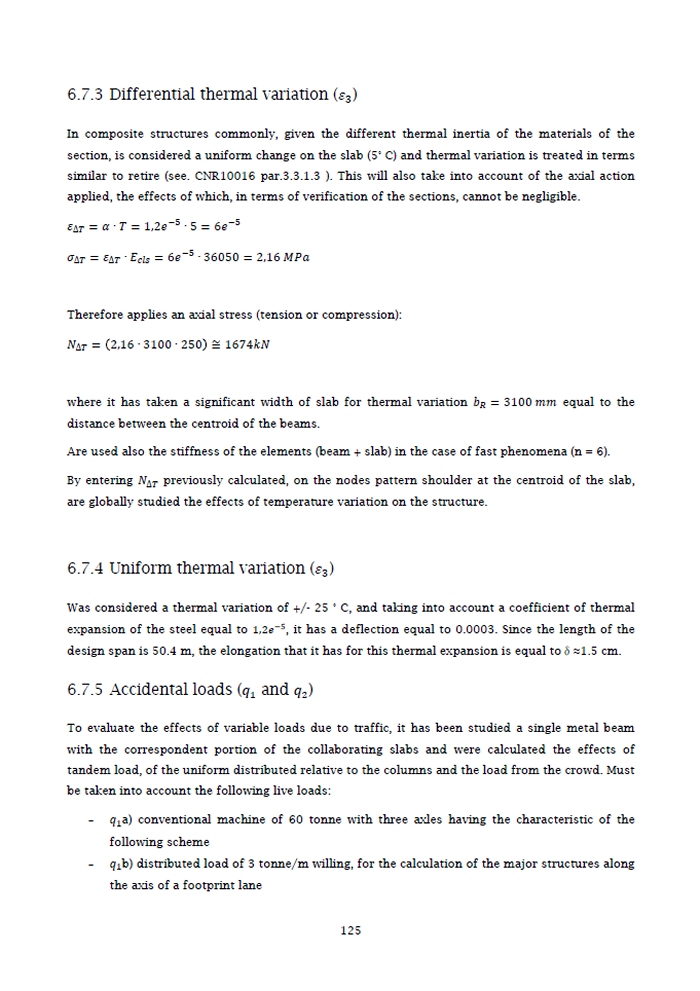 6.7.3 Differential thermal variation ($\varepsilon_3$)

In composite structures commonly, given the different thermal inertia of the materials of the section, is considered a uniform change on the slab (5° C) and thermal variation is treated in terms similar to retire (see. CNR10016 par.3.3.1.3 ). This will also take into account of the axial action applied, the effects of which, in terms of verification of the sections, cannot be negligible.

$\varepsilon_{\Delta T} = \alpha \cdot T = 1{,}2e^{-5} \cdot 5 = 6e^{-5}$

$\sigma_{\Delta T} = \varepsilon_{\Delta T} \cdot E_{cls} = 6e^{-5} \cdot 36050 = 2{,}16\ MPa$

Therefore applies an axial stress (tension or compression):

$N_{\Delta T} = (2{,}16 \cdot 3100 \cdot 250) \cong 1674kN$

where it has taken a significant width of slab for thermal variation $b_R = 3100\ mm$ equal to the distance between the centroid of the beams.

Are used also the stiffness of the elements (beam + slab) in the case of fast phenomena (n = 6).

By entering $N_{\Delta T}$ previously calculated, on the nodes pattern shoulder at the centroid of the slab, are globally studied the effects of temperature variation on the structure.

6.7.4 Uniform thermal variation ($\varepsilon_3$)

Was considered a thermal variation of +/- 25 ° C, and taking into account a coefficient of thermal expansion of the steel equal to $1{,}2e^{-5}$, it has a deflection equal to 0.0003. Since the length of the design span is 50.4 m, the elongation that it has for this thermal expansion is equal to $\delta \approx 1.5$ cm.

6.7.5 Accidental loads ($q_1$ and $q_2$)

To evaluate the effects of variable loads due to traffic, it has been studied a single metal beam with the correspondent portion of the collaborating slabs and were calculated the effects of tandem load, of the uniform distributed relative to the columns and the load from the crowd. Must be taken into account the following live loads:

- $q_1$a) conventional machine of 60 tonne with three axles having the characteristic of the following scheme
- $q_1$b) distributed load of 3 tonne/m willing, for the calculation of the major structures along the axis of a footprint lane

125